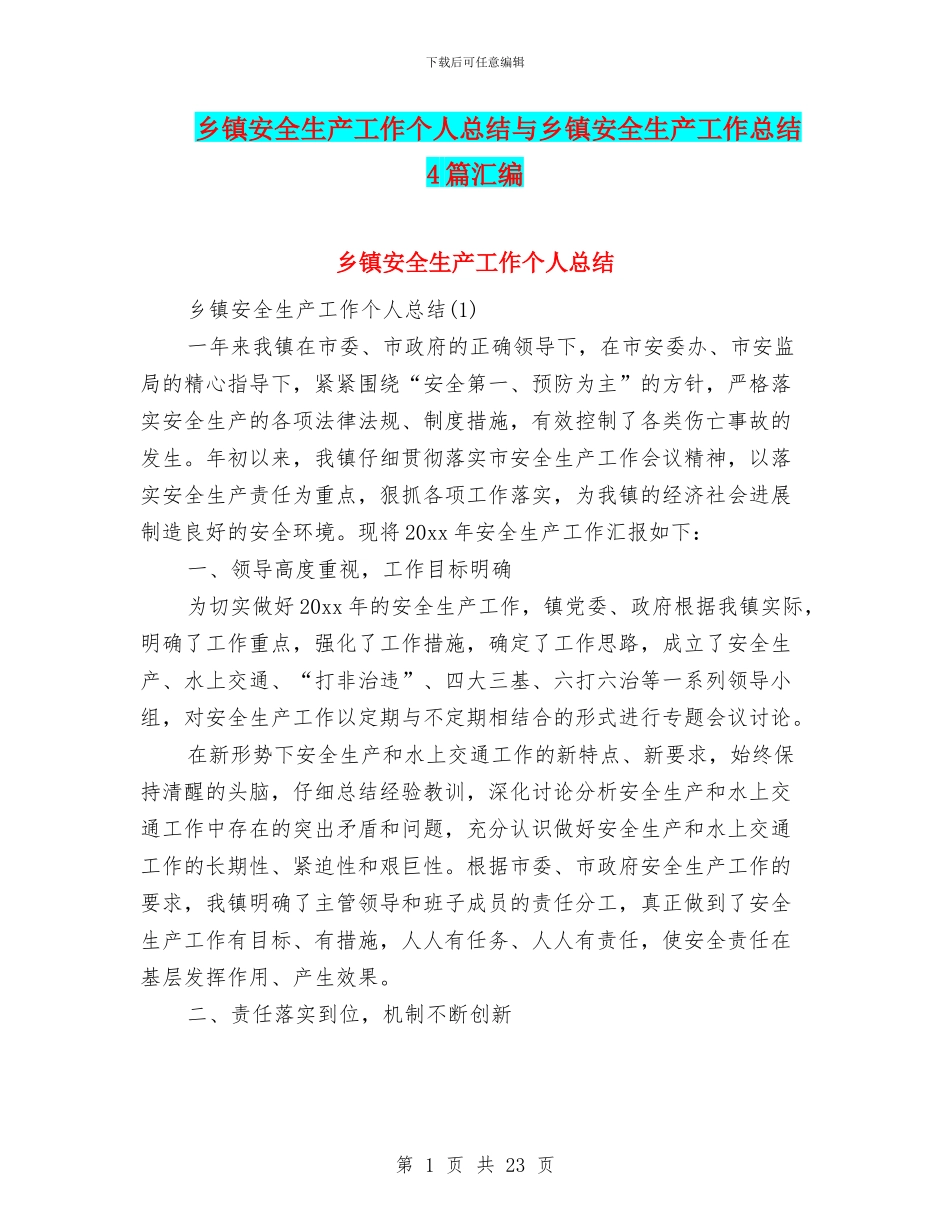 下载后可任意编辑

乡镇安全生产工作个人总结与乡镇安全生产工作总结4篇汇编

乡镇安全生产工作个人总结

乡镇安全生产工作个人总结(1)

一年来我镇在市委、市政府的正确领导下，在市安委办、市安监局的精心指导下，紧紧围绕“安全第一、预防为主”的方针，严格落实安全生产的各项法律法规、制度措施，有效控制了各类伤亡事故的发生。年初以来，我镇仔细贯彻落实市安全生产工作会议精神，以落实安全生产责任为重点，狠抓各项工作落实，为我镇的经济社会进展制造良好的安全环境。现将20xx年安全生产工作汇报如下：

一、领导高度重视，工作目标明确

为切实做好20xx年的安全生产工作，镇党委、政府根据我镇实际，明确了工作重点，强化了工作措施，确定了工作思路，成立了安全生产、水上交通、“打非治违”、四大三基、六打六治等一系列领导小组，对安全生产工作以定期与不定期相结合的形式进行专题会议讨论。

在新形势下安全生产和水上交通工作的新特点、新要求，始终保持清醒的头脑，仔细总结经验教训，深化讨论分析安全生产和水上交通工作中存在的突出矛盾和问题，充分认识做好安全生产和水上交通工作的长期性、紧迫性和艰巨性。根据市委、市政府安全生产工作的要求，我镇明确了主管领导和班子成员的责任分工，真正做到了安全生产工作有目标、有措施，人人有任务、人人有责任，使安全责任在基层发挥作用、产生效果。

二、责任落实到位，机制不断创新

第 1 页 共 23 页